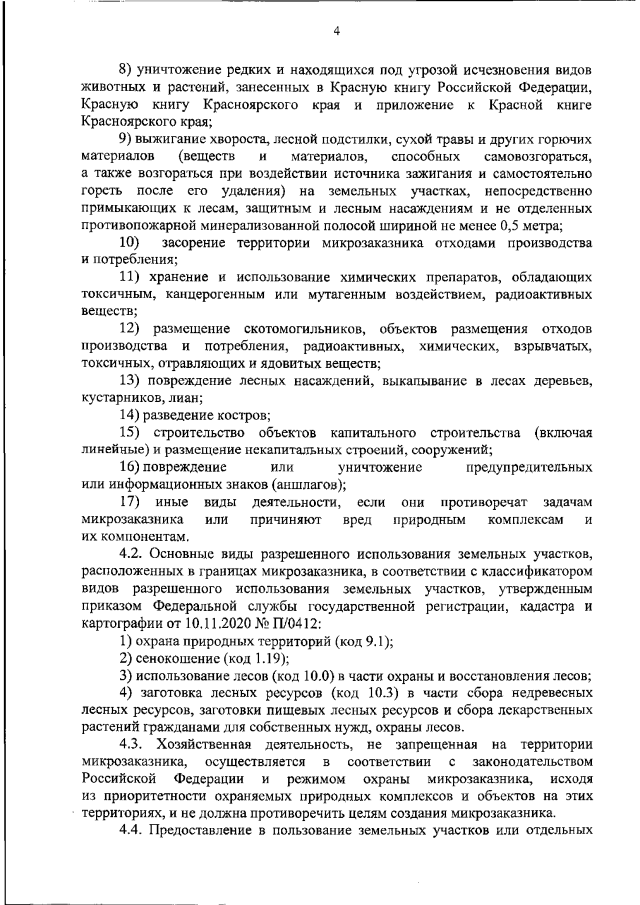 4

8) уничтожение редких и находящихся под угрозой исчезновения видов животных и растений, занесенных в Красную книгу Российской Федерации, Красную книгу Красноярского края и приложение к Красной книге Красноярского края;

9) выжигание хвороста, лесной подстилки, сухой травы и других горючих материалов (веществ и материалов, способных самовозгораться, а также возгораться при воздействии источника зажигания и самостоятельно гореть после его удаления) на земельных участках, непосредственно примыкающих к лесам, защитным и лесным насаждениям и не отделенных противопожарной минерализованной полосой шириной не менее 0,5 метра;

10) засорение территории микрозаказника отходами производства и потребления;

11) хранение и использование химических препаратов, обладающих токсичным, канцерогенным или мутагенным воздействием, радиоактивных веществ;

12) размещение скотомогильников, объектов размещения отходов производства и потребления, радиоактивных, химических, взрывчатых, токсичных, отравляющих и ядовитых веществ;

13) повреждение лесных насаждений, выкапывание в лесах деревьев, кустарников, лиан;

14) разведение костров;

15) строительство объектов капитального строительства (включая линейные) и размещение некапитальных строений, сооружений;

16) повреждение или уничтожение предупредительных или информационных знаков (аншлагов);

17) иные виды деятельности, если они противоречат задачам микрозаказника или причиняют вред природным комплексам и их компонентам.

4.2. Основные виды разрешенного использования земельных участков, расположенных в границах микрозаказника, в соответствии с классификатором видов разрешенного использования земельных участков, утвержденным приказом Федеральной службы государственной регистрации, кадастра и картографии от 10.11.2020 № П/0412:

1) охрана природных территорий (код 9.1);

2) сенокошение (код 1.19);

3) использование лесов (код 10.0) в части охраны и восстановления лесов;

4) заготовка лесных ресурсов (код 10.3) в части сбора недревесных лесных ресурсов, заготовки пищевых лесных ресурсов и сбора лекарственных растений гражданами для собственных нужд, охраны лесов.

4.3. Хозяйственная деятельность, не запрещенная на территории микрозаказника, осуществляется в соответствии с законодательством Российской Федерации и режимом охраны микрозаказника, исходя из приоритетности охраняемых природных комплексов и объектов на этих территориях, и не должна противоречить целям создания микрозаказника.

4.4. Предоставление в пользование земельных участков или отдельных